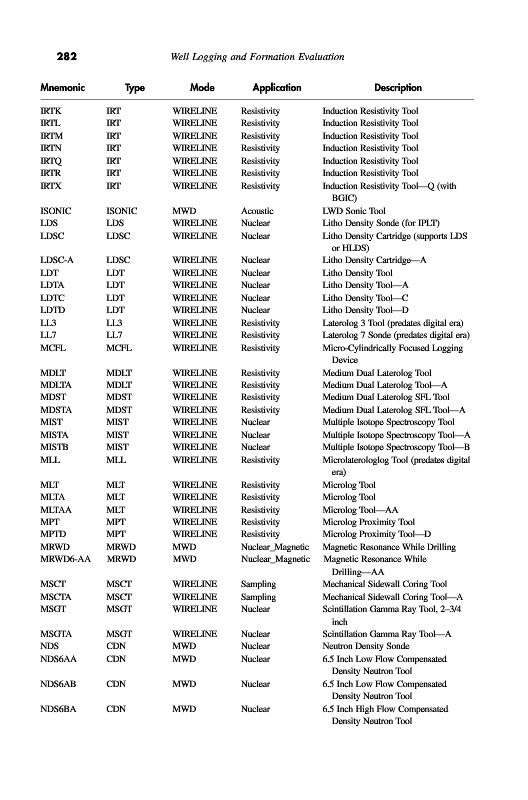 282 Well Logging and Formation Evaluation

| Mnemonic | Type | Mode | Application | Description |
|---|---|---|---|---|
| IRTK | IRT | WIRELINE | Resistivity | Induction Resistivity Tool |
| IRTL | IRT | WIRELINE | Resistivity | Induction Resistivity Tool |
| IRTM | IRT | WIRELINE | Resistivity | Induction Resistivity Tool |
| IRTN | IRT | WIRELINE | Resistivity | Induction Resistivity Tool |
| IRTQ | IRT | WIRELINE | Resistivity | Induction Resistivity Tool |
| IRTR | IRT | WIRELINE | Resistivity | Induction Resistivity Tool |
| IRTX | IRT | WIRELINE | Resistivity | Induction Resistivity Tool—Q (with BGIC) |
| ISONIC | ISONIC | MWD | Acoustic | LWD Sonic Tool |
| LDS | LDS | WIRELINE | Nuclear | Litho Density Sonde (for IPLT) |
| LDSC | LDSC | WIRELINE | Nuclear | Litho Density Cartridge (supports LDS or HLDS) |
| LDSC-A | LDSC | WIRELINE | Nuclear | Litho Density Cartridge—A |
| LDT | LDT | WIRELINE | Nuclear | Litho Density Tool |
| LDTA | LDT | WIRELINE | Nuclear | Litho Density Tool—A |
| LDTC | LDT | WIRELINE | Nuclear | Litho Density Tool—C |
| LDTD | LDT | WIRELINE | Nuclear | Litho Density Tool—D |
| LL3 | LL3 | WIRELINE | Resistivity | Laterolog 3 Tool (predates digital era) |
| LL7 | LL7 | WIRELINE | Resistivity | Laterolog 7 Sonde (predates digital era) |
| MCFL | MCFL | WIRELINE | Resistivity | Micro-Cylindrically Focused Logging Device |
| MDLT | MDLT | WIRELINE | Resistivity | Medium Dual Laterolog Tool |
| MDLTA | MDLT | WIRELINE | Resistivity | Medium Dual Laterolog Tool—A |
| MDST | MDST | WIRELINE | Resistivity | Medium Dual Laterolog SFL Tool |
| MDSTA | MDST | WIRELINE | Resistivity | Medium Dual Laterolog SFL Tool—A |
| MIST | MIST | WIRELINE | Nuclear | Multiple Isotope Spectroscopy Tool |
| MISTA | MIST | WIRELINE | Nuclear | Multiple Isotope Spectroscopy Tool—A |
| MISTB | MIST | WIRELINE | Nuclear | Multiple Isotope Spectroscopy Tool—B |
| MLL | MLL | WIRELINE | Resistivity | Microlaterologlog Tool (predates digital era) |
| MLT | MLT | WIRELINE | Resistivity | Microlog Tool |
| MLTA | MLT | WIRELINE | Resistivity | Microlog Tool |
| MLTAA | MLT | WIRELINE | Resistivity | Microlog Tool—AA |
| MPT | MPT | WIRELINE | Resistivity | Microlog Proximity Tool |
| MPTD | MPT | WIRELINE | Resistivity | Microlog Proximity Tool—D |
| MRWD | MRWD | MWD | Nuclear_Magnetic | Magnetic Resonance While Drilling |
| MRWD6-AA | MRWD | MWD | Nuclear_Magnetic | Magnetic Resonance While Drilling—AA |
| MSCT | MSCT | WIRELINE | Sampling | Mechanical Sidewall Coring Tool |
| MSCTA | MSCT | WIRELINE | Sampling | Mechanical Sidewall Coring Tool—A |
| MSGT | MSGT | WIRELINE | Nuclear | Scintillation Gamma Ray Tool, 2–3/4 inch |
| MSGTA | MSGT | WIRELINE | Nuclear | Scintillation Gamma Ray Tool—A |
| NDS | CDN | MWD | Nuclear | Neutron Density Sonde |
| NDS6AA | CDN | MWD | Nuclear | 6.5 Inch Low Flow Compensated Density Neutron Tool |
| NDS6AB | CDN | MWD | Nuclear | 6.5 Inch Low Flow Compensated Density Neutron Tool |
| NDS6BA | CDN | MWD | Nuclear | 6.5 Inch High Flow Compensated Density Neutron Tool |